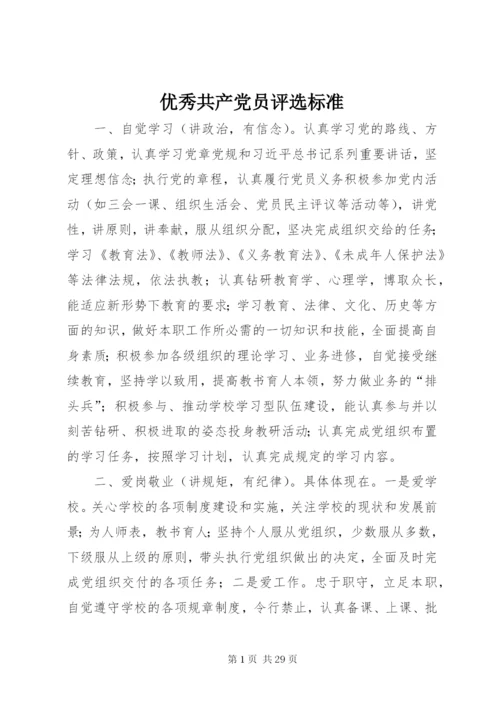 优秀共产党员评选标准

一、自觉学习（讲政治，有信念）。认真学习党的路线、方针、政策，认真学习党章党规和习近平总书记系列重要讲话，坚定理想信念；执行党的章程，认真履行党员义务积极参加党内活动（如三会一课、组织生活会、党员民主评议等活动等），讲党性，讲原则，讲奉献，服从组织分配，坚决完成组织交给的任务；学习《教育法》、《教师法》、《义务教育法》、《未成年人保护法》等法律法规，依法执教；认真钻研教育学、心理学，博取众长，能适应新形势下教育的要求；学习教育、法律、文化、历史等方面的知识，做好本职工作所必需的一切知识和技能，全面提高自身素质；积极参加各级组织的理论学习、业务进修，自觉接受继续教育，坚持学以致用，提高教书育人本领，努力做业务的“排头兵”；积极参与、推动学校学习型队伍建设，能认真参与并以刻苦钻研、积极进取的姿态投身教研活动；认真完成党组织布置的学习任务，按照学习计划，认真完成规定的学习内容。

二、爱岗敬业（讲规矩，有纪律）。具体体现在。一是爱学校。关心学校的各项制度建设和实施，关注学校的现状和发展前景；为人师表，教书育人；坚持个人服从党组织，少数服从多数，下级服从上级的原则，带头执行党组织做出的决定，全面及时完成党组织交付的各项任务；二是爱工作。忠于职守，立足本职，自觉遵守学校的各项规章制度，令行禁止，认真备课、上课、批

第 1 页 共 29 页